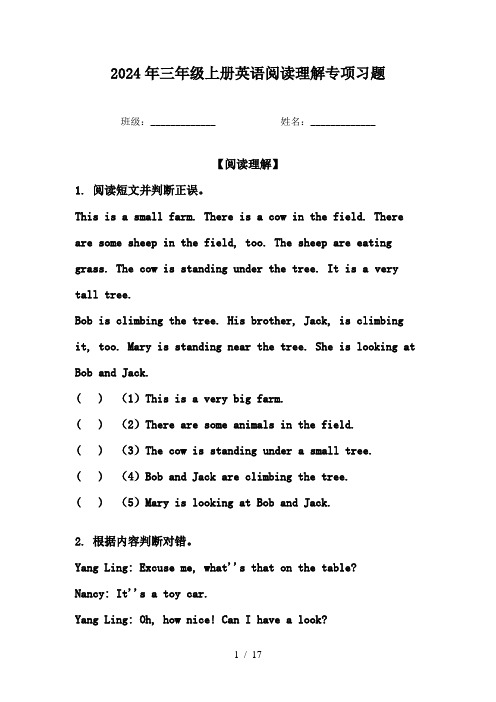 2024年三年级上册英语阅读理解专项习题

班级：____________ 姓名：____________

【阅读理解】

1. 阅读短文并判断正误。

This is a small farm. There is a cow in the field. There are some sheep in the field, too. The sheep are eating grass. The cow is standing under the tree. It is a very tall tree.

Bob is climbing the tree. His brother, Jack, is climbing it, too. Mary is standing near the tree. She is looking at Bob and Jack.

( ) (1) This is a very big farm.

( ) (2) There are some animals in the field.

( ) (3) The cow is standing under a small tree.

( ) (4) Bob and Jack are climbing the tree.

( ) (5) Mary is looking at Bob and Jack.

2. 根据内容判断对错。

Yang Ling: Excuse me, what''s that on the table?

Nancy: It''s a toy car.

Yang Ling: Oh, how nice! Can I have a look?

1 / 17